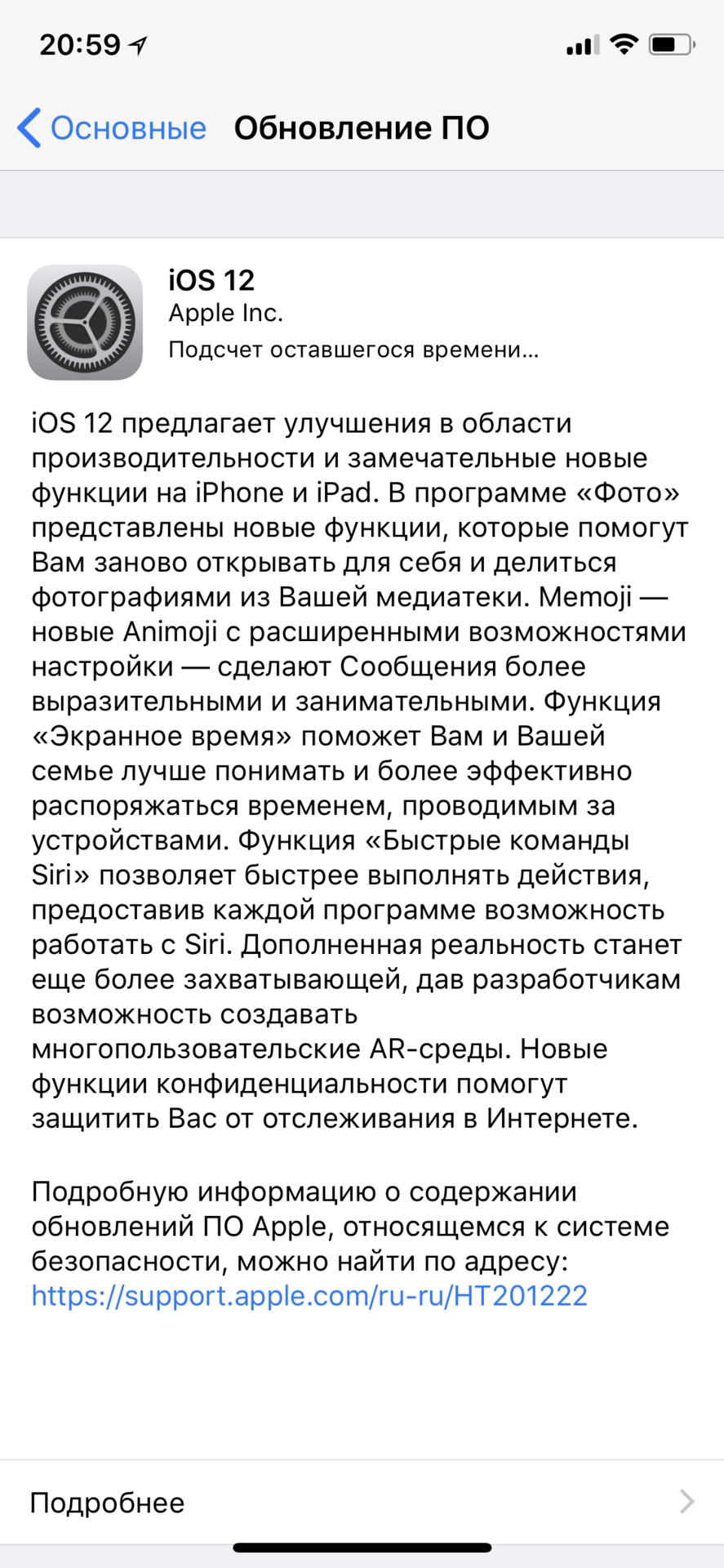 20:59

Основные Обновление ПО

iOS 12
Apple Inc.
Подсчет оставшегося времени...

iOS 12 предлагает улучшения в области производительности и замечательные новые функции на iPhone и iPad. В программе «Фото» представлены новые функции, которые помогут Вам заново открывать для себя и делиться фотографиями из Вашей медиатеки. Memoji — новые Animoji с расширенными возможностями настройки — сделают Сообщения более выразительными и занимательными. Функция «Экранное время» поможет Вам и Вашей семье лучше понимать и более эффективно распоряжаться временем, проводимым за устройствами. Функция «Быстрые команды Siri» позволяет быстрее выполнять действия, предоставив каждой программе возможность работать с Siri. Дополненная реальность станет еще более захватывающей, дав разработчикам возможность создавать многопользовательские AR-среды. Новые функции конфиденциальности помогут защитить Вас от отслеживания в Интернете.

Подробную информацию о содержании обновлений ПО Apple, относящемся к системе безопасности, можно найти по адресу: https://support.apple.com/ru-ru/HT201222

Подробнее